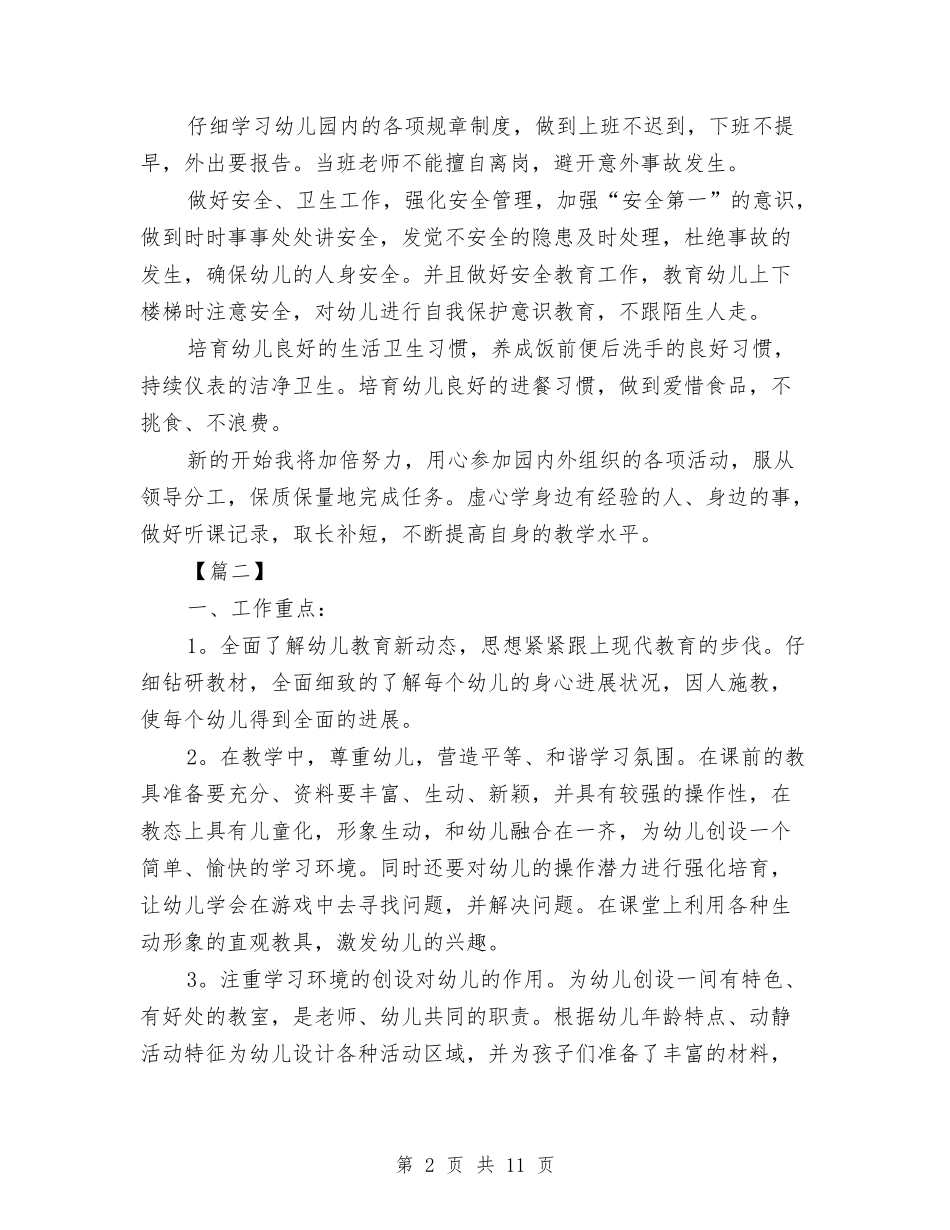 仔细学习幼儿园内的各项规章制度，做到上班不迟到，下班不提早，外出要报告。当班老师不能擅自离岗，避开意外事故发生。

做好安全、卫生工作，强化安全管理，加强“安全第一”的意识，做到时时事事处处讲安全，发觉不安全的隐患及时处理，杜绝事故的发生，确保幼儿的人身安全。并且做好安全教育工作，教育幼儿上下楼梯时注意安全，对幼儿进行自我保护意识教育，不跟陌生人走。

培育幼儿良好的生活卫生习惯，养成饭前便后洗手的良好习惯，持续仪表的洁净卫生。培育幼儿良好的进餐习惯，做到爱惜食品，不挑食、不浪费。

新的开始我将加倍努力，用心参加园内外组织的各项活动，服从领导分工，保质保量地完成任务。虚心学身边有经验的人、身边的事，做好听课记录，取长补短，不断提高自身的教学水平。

【篇二】

一、工作重点：

1。全面了解幼儿教育新动态，思想紧紧跟上现代教育的步伐。仔细钻研教材，全面细致的了解每个幼儿的身心进展状况，因人施教，使每个幼儿得到全面的进展。

2。在教学中，尊重幼儿，营造平等、和谐学习氛围。在课前的教具准备要充分、资料要丰富、生动、新颖，并具有较强的操作性，在教态上具有儿童化，形象生动，和幼儿融合在一齐，为幼儿创设一个简单、愉快的学习环境。同时还要对幼儿的操作潜力进行强化培育，让幼儿学会在游戏中去寻找问题，并解决问题。在课堂上利用各种生动形象的直观教具，激发幼儿的兴趣。

3。注重学习环境的创设对幼儿的作用。为幼儿创设一间有特色、有好处的教室，是老师、幼儿共同的职责。根据幼儿年龄特点、动静活动特征为幼儿设计各种活动区域，并为孩子们准备了丰富的材料，

第 2 页 共 11 页